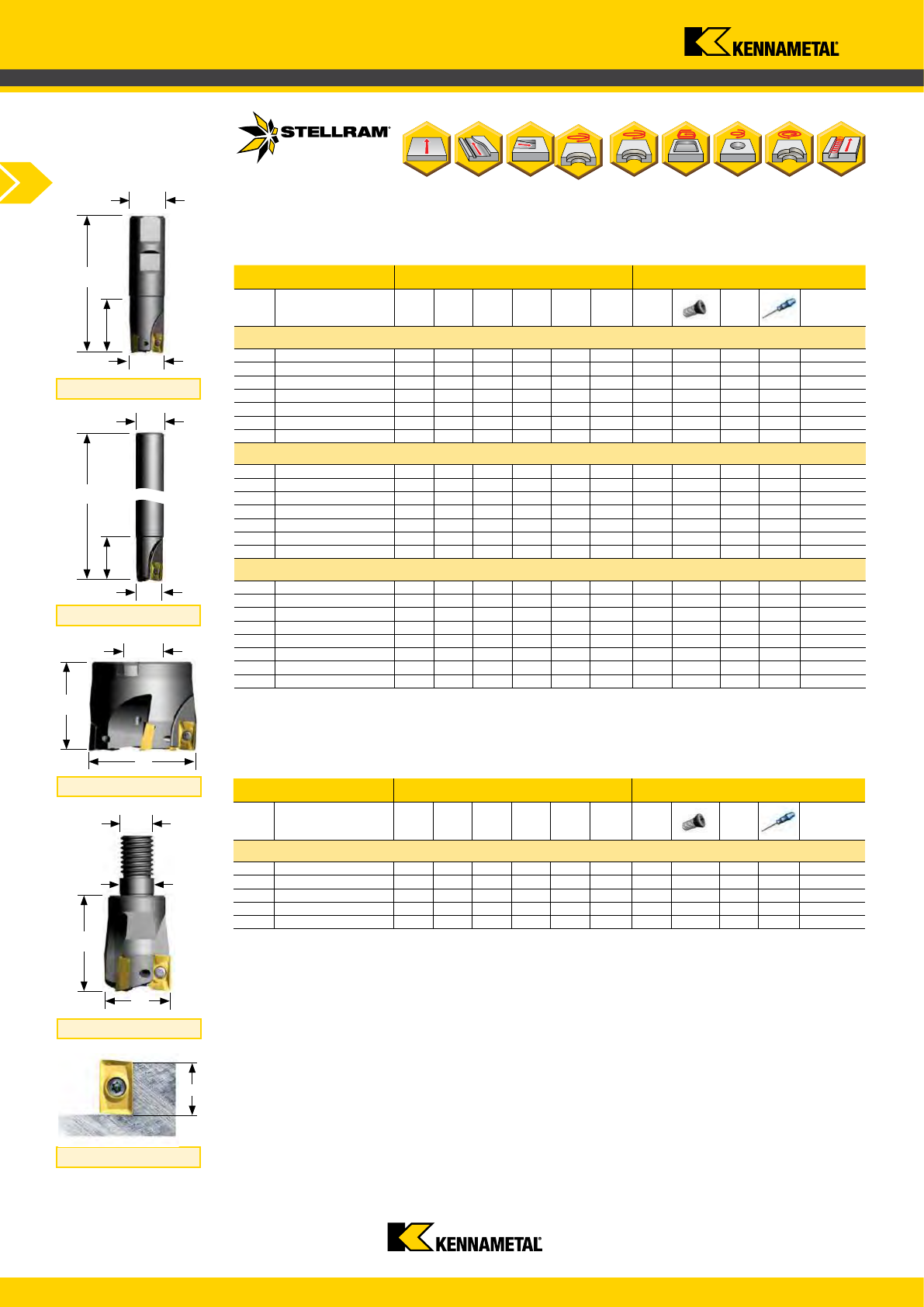 KENNAMETAL

STELLRAM

KENNAMETAL